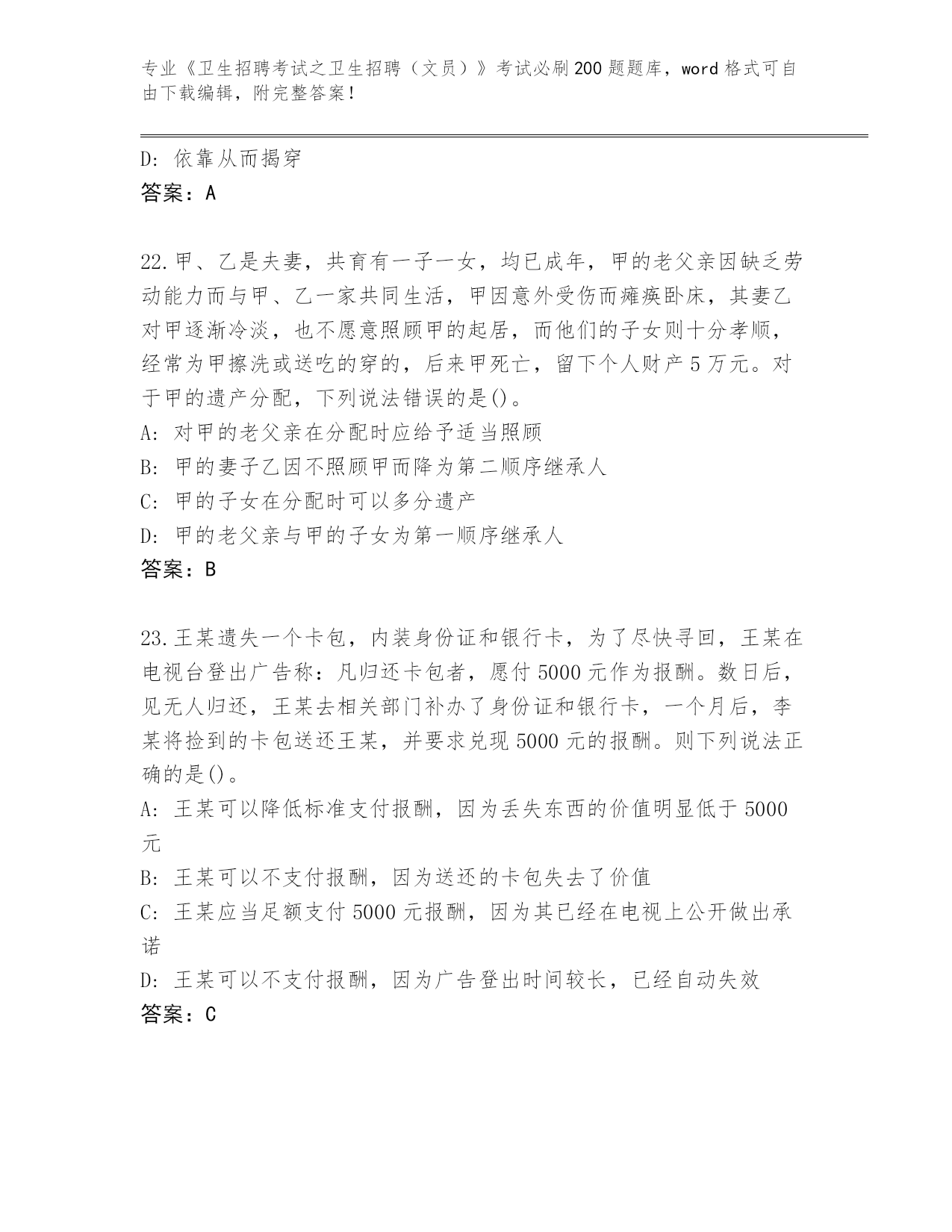 专业《卫生招聘考试之卫生招聘（文员）》考试必刷200题题库，word格式可自由下载编辑，附完整答案！

D: 依靠从而揭穿
答案：A

22.甲、乙是夫妻，共育有一子一女，均已成年，甲的老父亲因缺乏劳动能力而与甲、乙一家共同生活，甲因意外受伤而瘫痪卧床，其妻乙对甲逐渐冷淡，也不愿意照顾甲的起居，而他们的子女则十分孝顺，经常为甲擦洗或送吃的穿的，后来甲死亡，留下个人财产5万元。对于甲的遗产分配，下列说法错误的是()。
A: 对甲的老父亲在分配时应给予适当照顾
B: 甲的妻子乙因不照顾甲而降为第二顺序继承人
C: 甲的子女在分配时可以多分遗产
D: 甲的老父亲与甲的子女为第一顺序继承人
答案：B

23.王某遗失一个卡包，内装身份证和银行卡，为了尽快寻回，王某在电视台登出广告称：凡归还卡包者，愿付5000元作为报酬。数日后，见无人归还，王某去相关部门补办了身份证和银行卡，一个月后，李某将捡到的卡包送还王某，并要求兑现5000元的报酬。则下列说法正确的是()。
A: 王某可以降低标准支付报酬，因为丢失东西的价值明显低于5000元
B: 王某可以不支付报酬，因为送还的卡包失去了价值
C: 王某应当足额支付5000元报酬，因为其已经在电视上公开做出承诺
D: 王某可以不支付报酬，因为广告登出时间较长，已经自动失效
答案：C